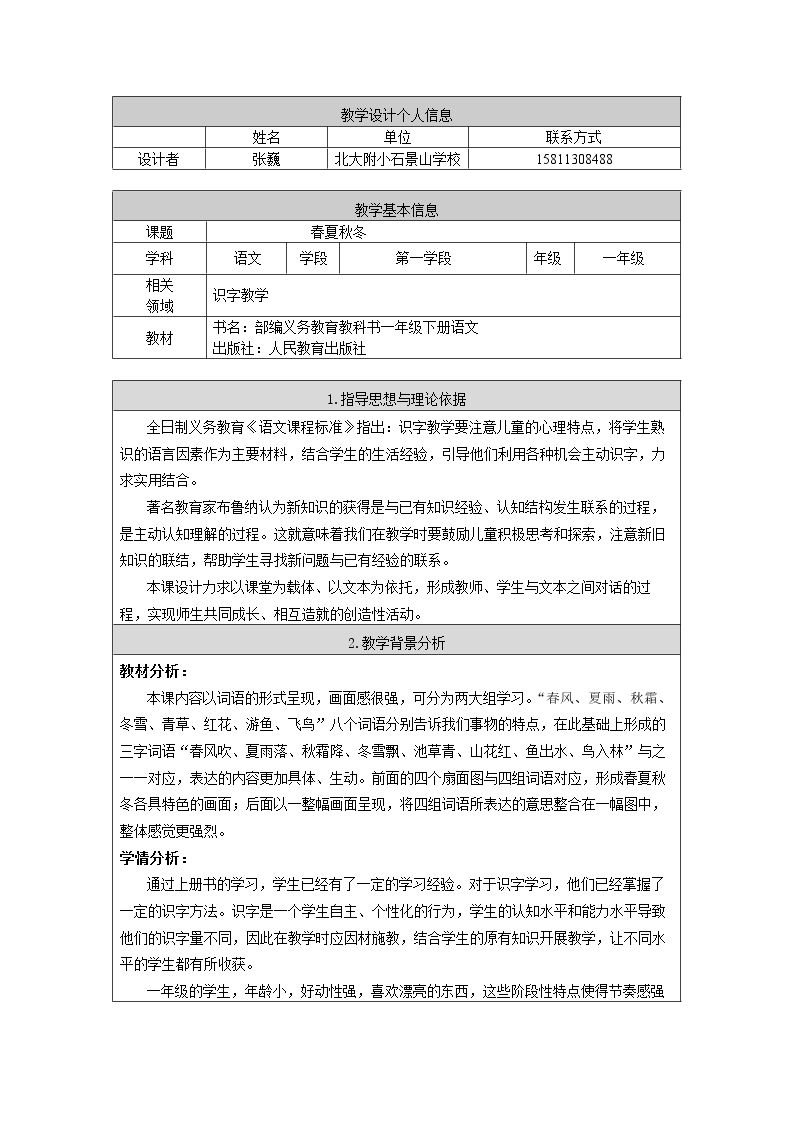 | 教学设计个人信息 | | | |
|---|---|---|---|
| | 姓名 | 单位 | 联系方式 |
| 设计者 | 张巍 | 北大附小石景山学校 | 15811308488 |

| 教学基本信息 | | | | | |
|---|---|---|---|---|---|
| 课题 | 春夏秋冬 | | | | |
| 学科 | 语文 | 学段 | 第一学段 | 年级 | 一年级 |
| 相关领域 | 识字教学 | | | | |
| 教材 | 书名：部编义务教育教科书一年级下册语文 出版社：人民教育出版社 | | | | |

1.指导思想与理论依据

全日制义务教育《语文课程标准》指出：识字教学要注意儿童的心理特点，将学生熟识的语言因素作为主要材料，结合学生的生活经验，引导他们利用各种机会主动识字，力求实用结合。

著名教育家布鲁纳认为新知识的获得是与已有知识经验、认知结构发生联系的过程，是主动认知理解的过程。这就意味着我们在教学时要鼓励儿童积极思考和探索，注意新旧知识的联结，帮助学生寻找新问题与已有经验的联系。

本课设计力求以课堂为载体、以文本为依托，形成教师、学生与文本之间对话的过程，实现师生共同成长、相互造就的创造性活动。

2.教学背景分析

教材分析：

本课内容以词语的形式呈现，画面感很强，可分为两大组学习。“春风、夏雨、秋霜、冬雪、青草、红花、游鱼、飞鸟”八个词语分别告诉我们事物的特点，在此基础上形成的三字词语“春风吹、夏雨落、秋霜降、冬雪飘、池草青、山花红、鱼出水、鸟入林”与之一一对应，表达的内容更加具体、生动。前面的四个扇面图与四组词语对应，形成春夏秋冬各具特色的画面；后面以一整幅画面呈现，将四组词语所表达的意思整合在一幅图中，整体感觉更强烈。

学情分析：

通过上册书的学习，学生已经有了一定的学习经验。对于识字学习，他们已经掌握了一定的识字方法。识字是一个学生自主、个性化的行为，学生的认知水平和能力水平导致他们的识字量不同，因此在教学时应因材施教，结合学生的原有知识开展教学，让不同水平的学生都有所收获。

一年级的学生，年龄小，好动性强，喜欢漂亮的东西，这些阶段性特点使得节奏感强